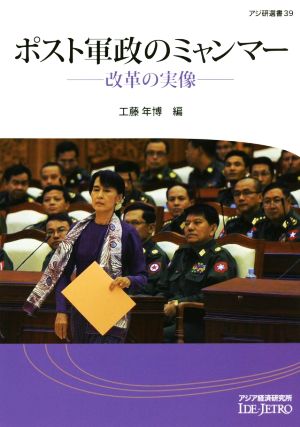 アジ研選書39

ポスト軍政のミャンマー
——改革の実像——

工藤 年博 編

アジア経済研究所
IDE-JETRO